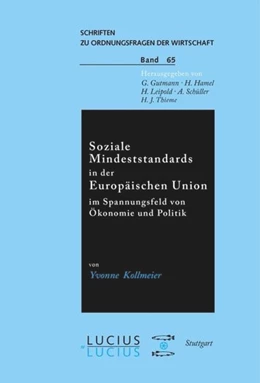 SCHRIFTEN
ZU ORDNUNGSFRAGEN DER WIRTSCHAFT

Band 65

Herausgegeben von
G. Gutmann · H. Hamel
H. Leipold · A. Schüller
H. J. Thieme

Soziale Mindeststandards in der Europäischen Union im Spannungsfeld von Ökonomie und Politik

von
Yvonne Kollmeier

LUCIUS & LUCIUS

Stuttgart